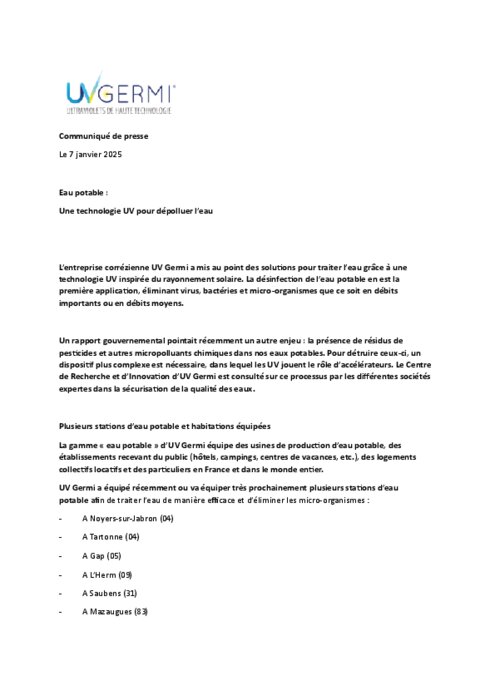 UVGERMI®
ULTRAVIOLETS DE HAUTE TECHNOLOGIE

Communiqué de presse

Le 7 janvier 2025

Eau potable :

Une technologie UV pour dépolluer l'eau

L'entreprise corrézienne UV Germi a mis au point des solutions pour traiter l'eau grâce à une technologie UV inspirée du rayonnement solaire. La désinfection de l'eau potable en est la première application, éliminant virus, bactéries et micro-organismes que ce soit en débits importants ou en débits moyens.

Un rapport gouvernemental pointait récemment un autre enjeu : la présence de résidus de pesticides et autres micropolluants chimiques dans nos eaux potables. Pour détruire ceux-ci, un dispositif plus complexe est nécessaire, dans lequel les UV jouent le rôle d'accélérateurs. Le Centre de Recherche et d'Innovation d'UV Germi est consulté sur ce processus par les différentes sociétés expertes dans la sécurisation de la qualité des eaux.

Plusieurs stations d'eau potable et habitations équipées

La gamme « eau potable » d'UV Germi équipe des usines de production d'eau potable, des établissements recevant du public (hôtels, campings, centres de vacances, etc.), des logements collectifs locatifs et des particuliers en France et dans le monde entier.

UV Germi a équipé récemment ou va équiper très prochainement plusieurs stations d'eau potable afin de traiter l'eau de manière efficace et d'éliminer les micro-organismes :

- A Noyers-sur-Jabron (04)
- A Tartonne (04)
- A Gap (05)
- A L'Herm (09)
- A Saubens (31)
- A Mazaugues (83)